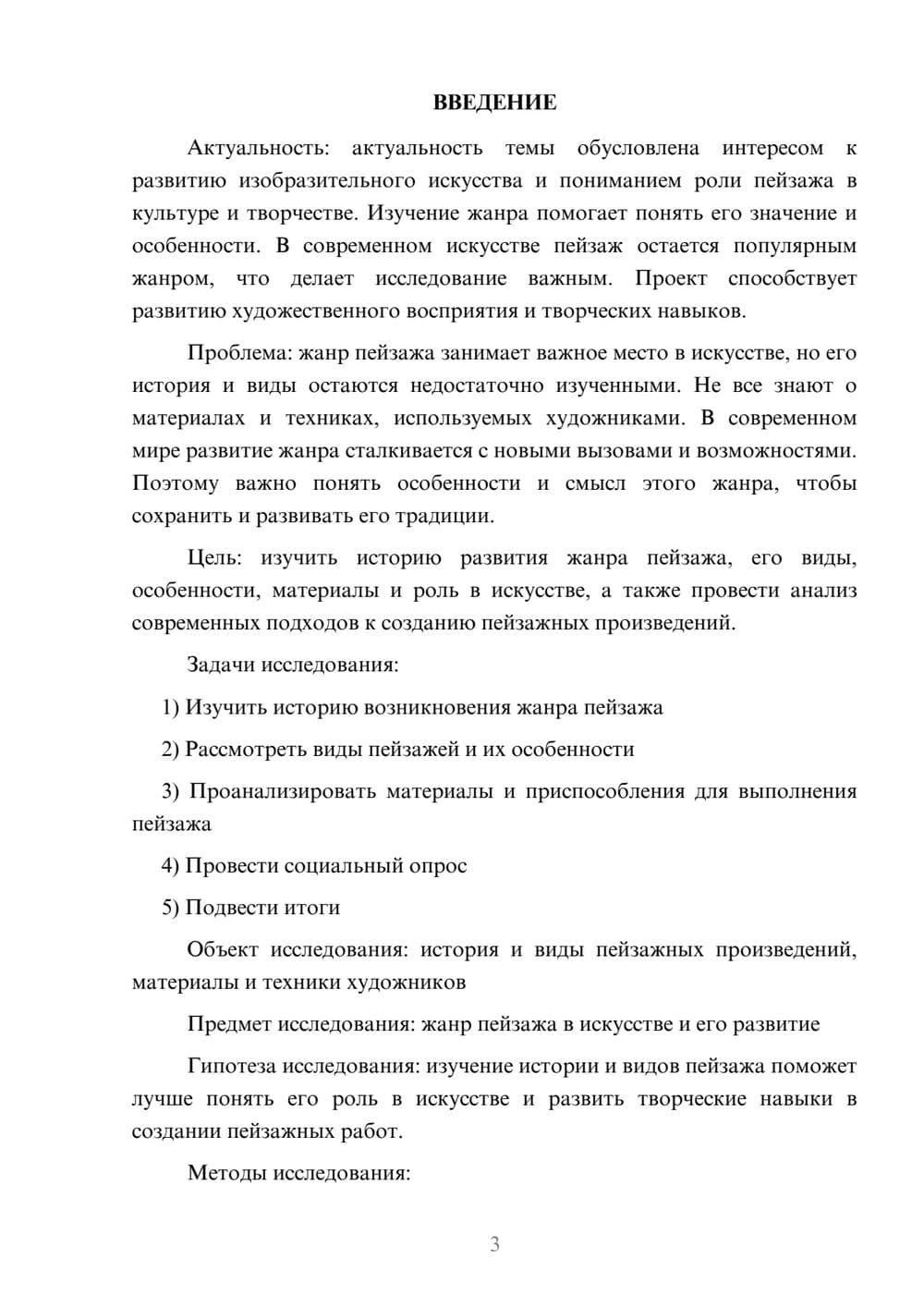 ВВЕДЕНИЕ

Актуальность: актуальность темы обусловлена интересом к развитию изобразительного искусства и пониманием роли пейзажа в культуре и творчестве. Изучение жанра помогает понять его значение и особенности. В современном искусстве пейзаж остается популярным жанром, что делает исследование важным. Проект способствует развитию художественного восприятия и творческих навыков.

Проблема: жанр пейзажа занимает важное место в искусстве, но его история и виды остаются недостаточно изученными. Не все знают о материалах и техниках, используемых художниками. В современном мире развитие жанра сталкивается с новыми вызовами и возможностями. Поэтому важно понять особенности и смысл этого жанра, чтобы сохранить и развивать его традиции.

Цель: изучить историю развития жанра пейзажа, его виды, особенности, материалы и роль в искусстве, а также провести анализ современных подходов к созданию пейзажных произведений.

Задачи исследования:

1) Изучить историю возникновения жанра пейзажа

2) Рассмотреть виды пейзажей и их особенности

3) Проанализировать материалы и приспособления для выполнения пейзажа

4) Провести социальный опрос

5) Подвести итоги

Объект исследования: история и виды пейзажных произведений, материалы и техники художников

Предмет исследования: жанр пейзажа в искусстве и его развитие

Гипотеза исследования: изучение истории и видов пейзажа поможет лучше понять его роль в искусстве и развить творческие навыки в создании пейзажных работ.

Методы исследования:

3